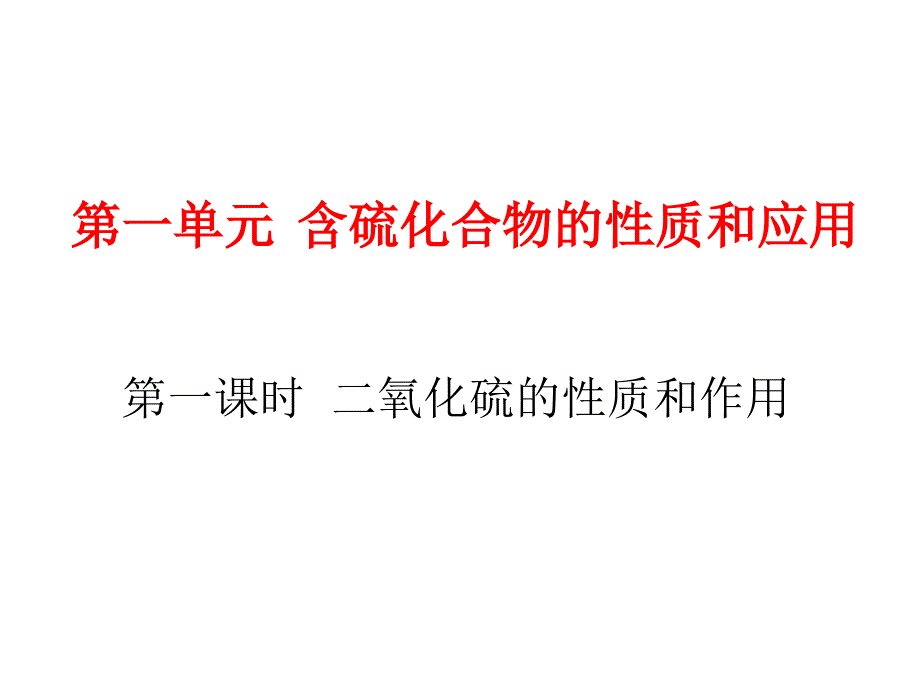 第一单元 含硫化合物的性质和应用

第一课时 二氧化硫的性质和作用